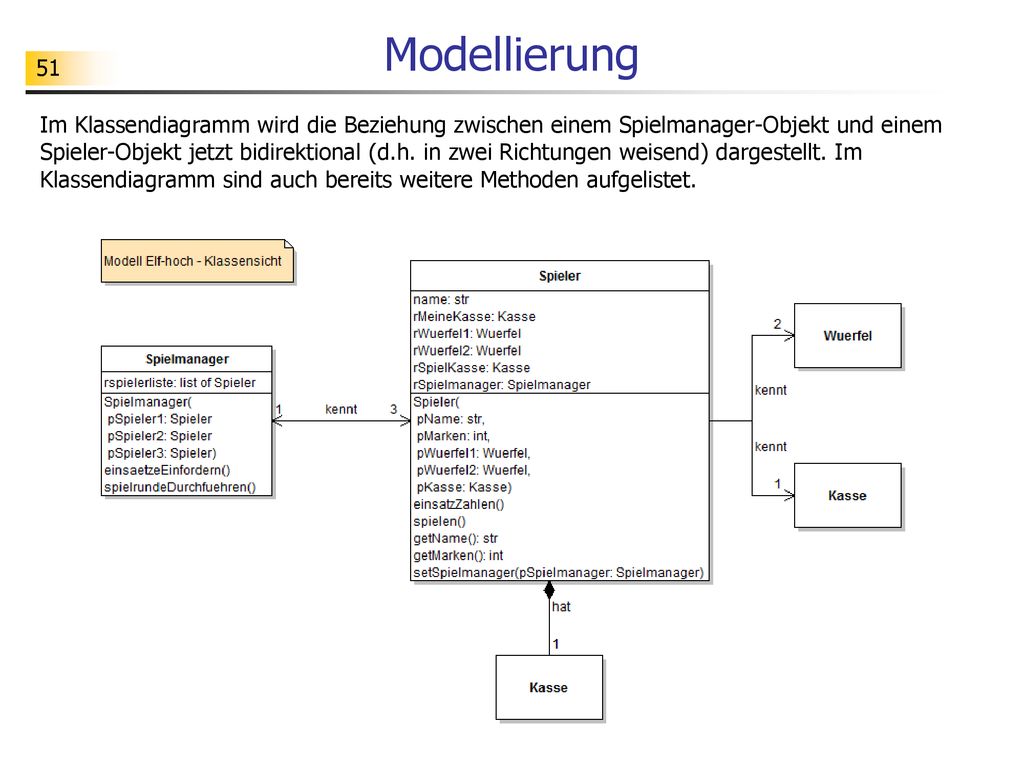 51

Modellierung

Im Klassendiagramm wird die Beziehung zwischen einem Spielmanager-Objekt und einem Spieler-Objekt jetzt bidirektional (d.h. in zwei Richtungen weisend) dargestellt. Im Klassendiagramm sind auch bereits weitere Methoden aufgelistet.

Modell Elf-hoch - Klassensicht

Spielmanager
rspielerliste: list of Spieler
Spielmanager(
pSpieler1: Spieler
pSpieler2: Spieler
pSpieler3: Spieler)
einsaetzeEinfordern()
spielrundeDurchfuehren()

1 kennt 3

Spieler
name: str
rMeineKasse: Kasse
rWuerfel1: Wuerfel
rWuerfel2: Wuerfel
rSpielKasse: Kasse
rSpielmanager: Spielmanager
Spieler(
pName: str,
pMarken: int,
pWuerfel1: Wuerfel,
pWuerfel2: Wuerfel,
pKasse: Kasse)
einsatzZahlen()
spielen()
getName(): str
getMarken(): int
setSpielmanager(pSpielmanager: Spielmanager)

2
Wuerfel
kennt
kennt
1
Kasse

hat
1
Kasse